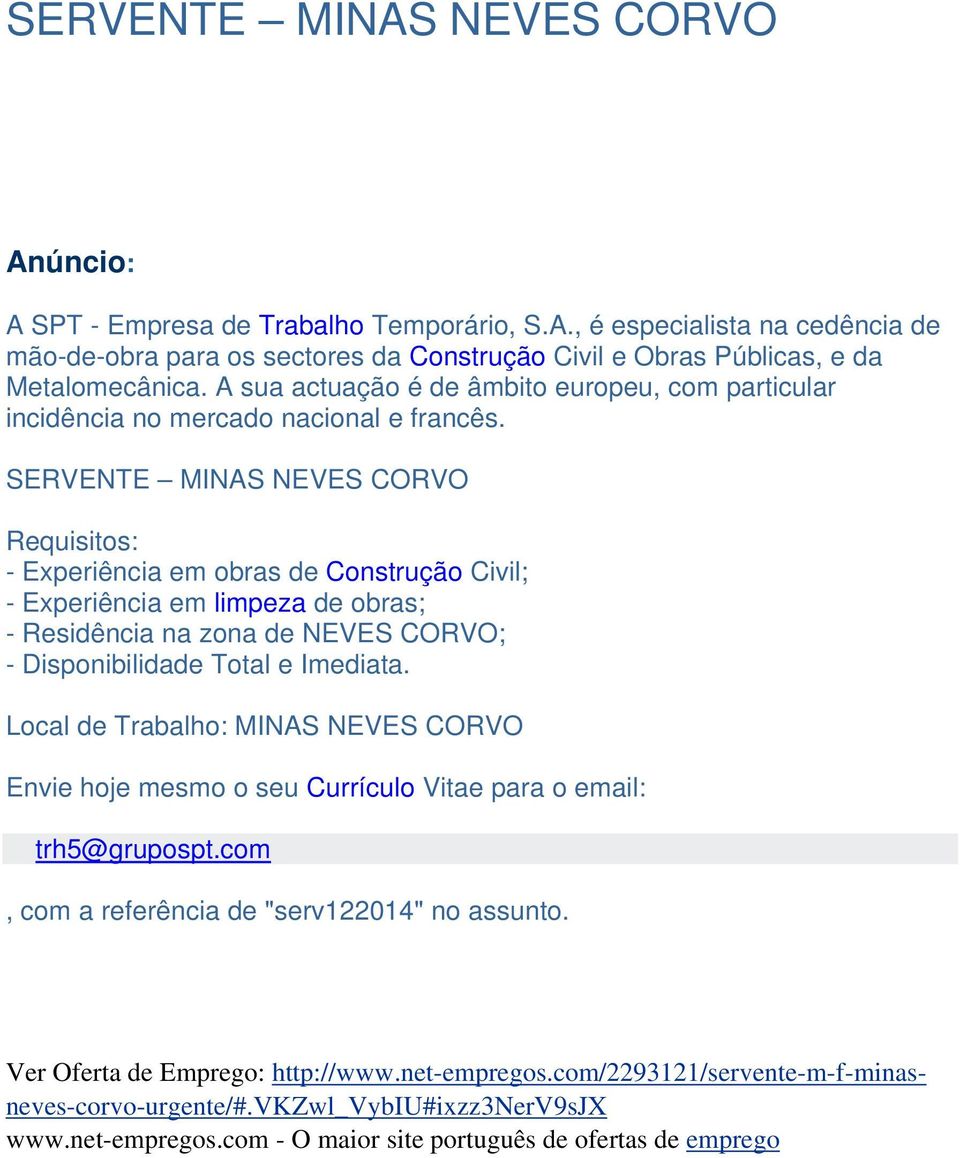 SERVENTE – MINAS NEVES CORVO

Anúncio:

A SPT - Empresa de Trabalho Temporário, S.A., é especialista na cedência de mão-de-obra para os sectores da Construção Civil e Obras Públicas, e da Metalomecânica. A sua actuação é de âmbito europeu, com particular incidência no mercado nacional e francês.

SERVENTE – MINAS NEVES CORVO

Requisitos:
- Experiência em obras de Construção Civil;
- Experiência em limpeza de obras;
- Residência na zona de NEVES CORVO;
- Disponibilidade Total e Imediata.

Local de Trabalho: MINAS NEVES CORVO

Envie hoje mesmo o seu Currículo Vitae para o email:

trh5@grupospt.com

, com a referência de "serv122014" no assunto.

Ver Oferta de Emprego: http://www.net-empregos.com/2293121/servente-m-f-minas-neves-corvo-urgente/#.VKZwl_VybIU#ixzz3NerV9sJX
www.net-empregos.com - O maior site português de ofertas de emprego